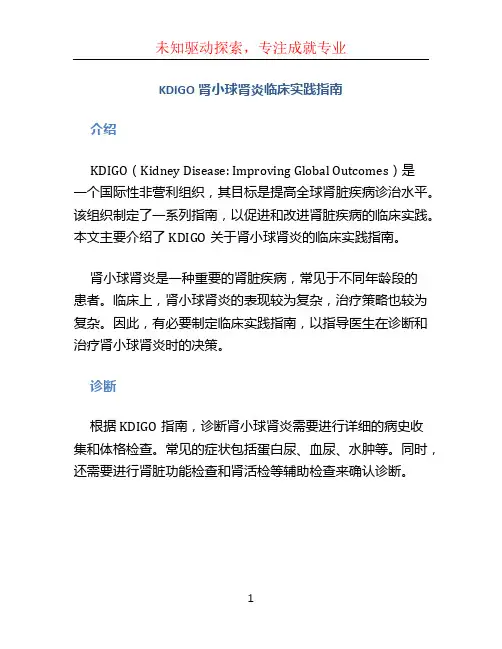 未知驱动探索，专注成就专业

KDIGO 肾小球肾炎临床实践指南

介绍

KDIGO（Kidney Disease: Improving Global Outcomes）是一个国际性非营利组织，其目标是提高全球肾脏疾病诊治水平。该组织制定了一系列指南，以促进和改进肾脏疾病的临床实践。本文主要介绍了 KDIGO 关于肾小球肾炎的临床实践指南。

肾小球肾炎是一种重要的肾脏疾病，常见于不同年龄段的患者。临床上，肾小球肾炎的表现较为复杂，治疗策略也较为复杂。因此，有必要制定临床实践指南，以指导医生在诊断和治疗肾小球肾炎时的决策。

诊断

根据 KDIGO 指南，诊断肾小球肾炎需要进行详细的病史收集和体格检查。常见的症状包括蛋白尿、血尿、水肿等。同时，还需要进行肾脏功能检查和肾活检等辅助检查来确认诊断。

1